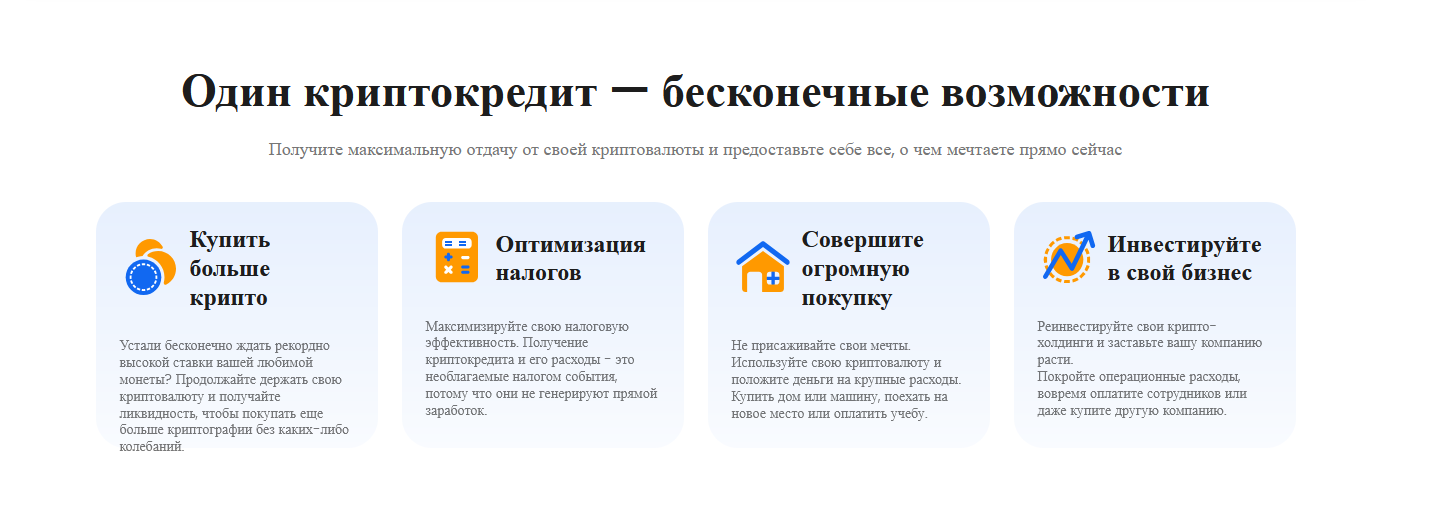 Один криптокредит — бесконечные возможности

Получите максимальную отдачу от своей криптовалюты и предоставьте себе все, о чем мечтаете прямо сейчас

Купить больше крипто

Устали бесконечно ждать рекордно высокой ставки вашей любимой монеты? Продолжайте держать свою криптовалюту и получайте ликвидность, чтобы покупать еще больше криптографии без каких-либо колебаний.

Оптимизация налогов

Максимизируйте свою налоговую эффективность. Получение криптокредита и его расходы - это необлагаемые налогом события, потому что они не генерируют прямой заработок.

Совершите огромную покупку

Не присаживайте свои мечты. Используйте свою криптовалюту и положите деньги на крупные расходы. Купить дом или машину, поехать на новое место или оплатить учебу.

Инвестируйте в свой бизнес

Реинвестируйте свои крипто-холдинги и заставьте вашу компанию расти.
Покройте операционные расходы, вовремя оплатите сотрудников или даже купите другую компанию.